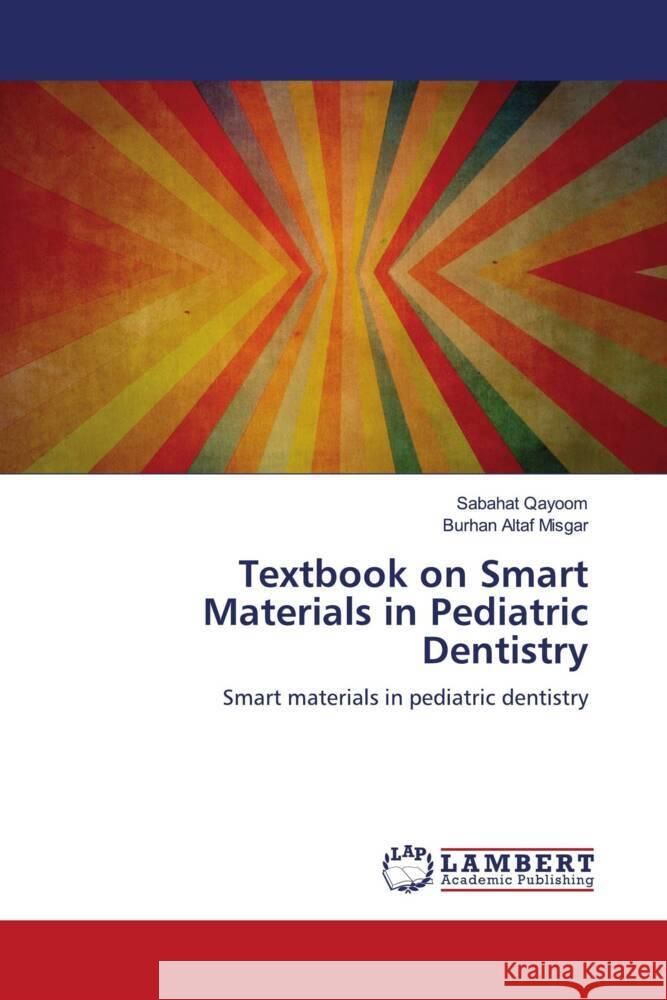 Sabahat Qayoom
Burhan Altaf Misgar

Textbook on Smart Materials in Pediatric Dentistry

Smart materials in pediatric dentistry

LAP
LAMBERT
Academic Publishing